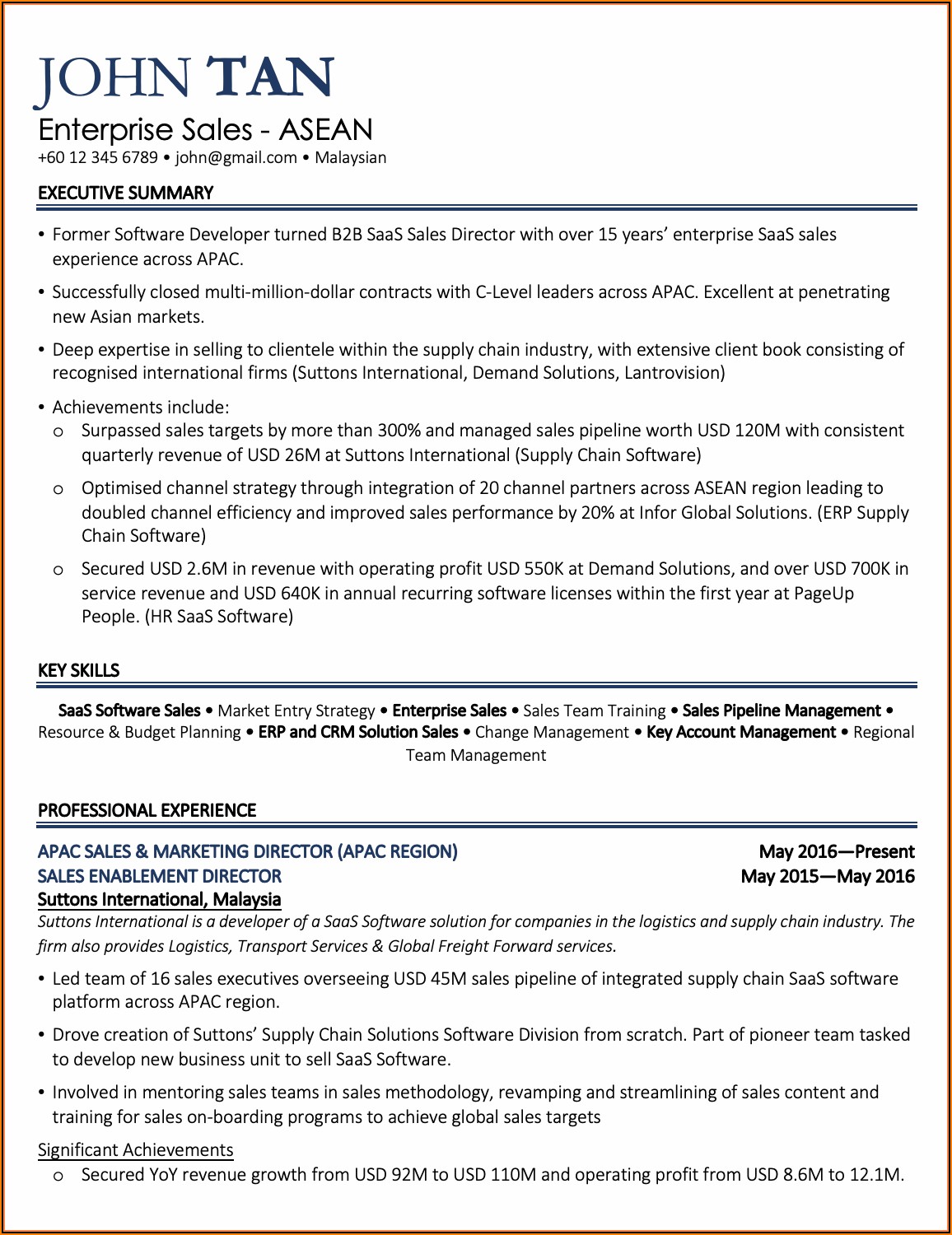 JOHN TAN
Enterprise Sales - ASEAN
+60 12 345 6789 • john@gmail.com • Malaysian

EXECUTIVE SUMMARY

• Former Software Developer turned B2B SaaS Sales Director with over 15 years' enterprise SaaS sales experience across APAC.

• Successfully closed multi-million-dollar contracts with C-Level leaders across APAC. Excellent at penetrating new Asian markets.

• Deep expertise in selling to clientele within the supply chain industry, with extensive client book consisting of recognised international firms (Suttons International, Demand Solutions, Lantrovision)

• Achievements include:
o Surpassed sales targets by more than 300% and managed sales pipeline worth USD 120M with consistent quarterly revenue of USD 26M at Suttons International (Supply Chain Software)
o Optimised channel strategy through integration of 20 channel partners across ASEAN region leading to doubled channel efficiency and improved sales performance by 20% at Infor Global Solutions. (ERP Supply Chain Software)
o Secured USD 2.6M in revenue with operating profit USD 550K at Demand Solutions, and over USD 700K in service revenue and USD 640K in annual recurring software licenses within the first year at PageUp People. (HR SaaS Software)

KEY SKILLS

SaaS Software Sales • Market Entry Strategy • Enterprise Sales • Sales Team Training • Sales Pipeline Management • Resource & Budget Planning • ERP and CRM Solution Sales • Change Management • Key Account Management • Regional Team Management

PROFESSIONAL EXPERIENCE

APAC SALES & MARKETING DIRECTOR (APAC REGION) May 2016—Present
SALES ENABLEMENT DIRECTOR May 2015—May 2016
Suttons International, Malaysia
Suttons International is a developer of a SaaS Software solution for companies in the logistics and supply chain industry. The firm also provides Logistics, Transport Services & Global Freight Forward services.

• Led team of 16 sales executives overseeing USD 45M sales pipeline of integrated supply chain SaaS software platform across APAC region.

• Drove creation of Suttons' Supply Chain Solutions Software Division from scratch. Part of pioneer team tasked to develop new business unit to sell SaaS Software.

• Involved in mentoring sales teams in sales methodology, revamping and streamlining of sales content and training for sales on-boarding programs to achieve global sales targets

Significant Achievements
o Secured YoY revenue growth from USD 92M to USD 110M and operating profit from USD 8.6M to 12.1M.